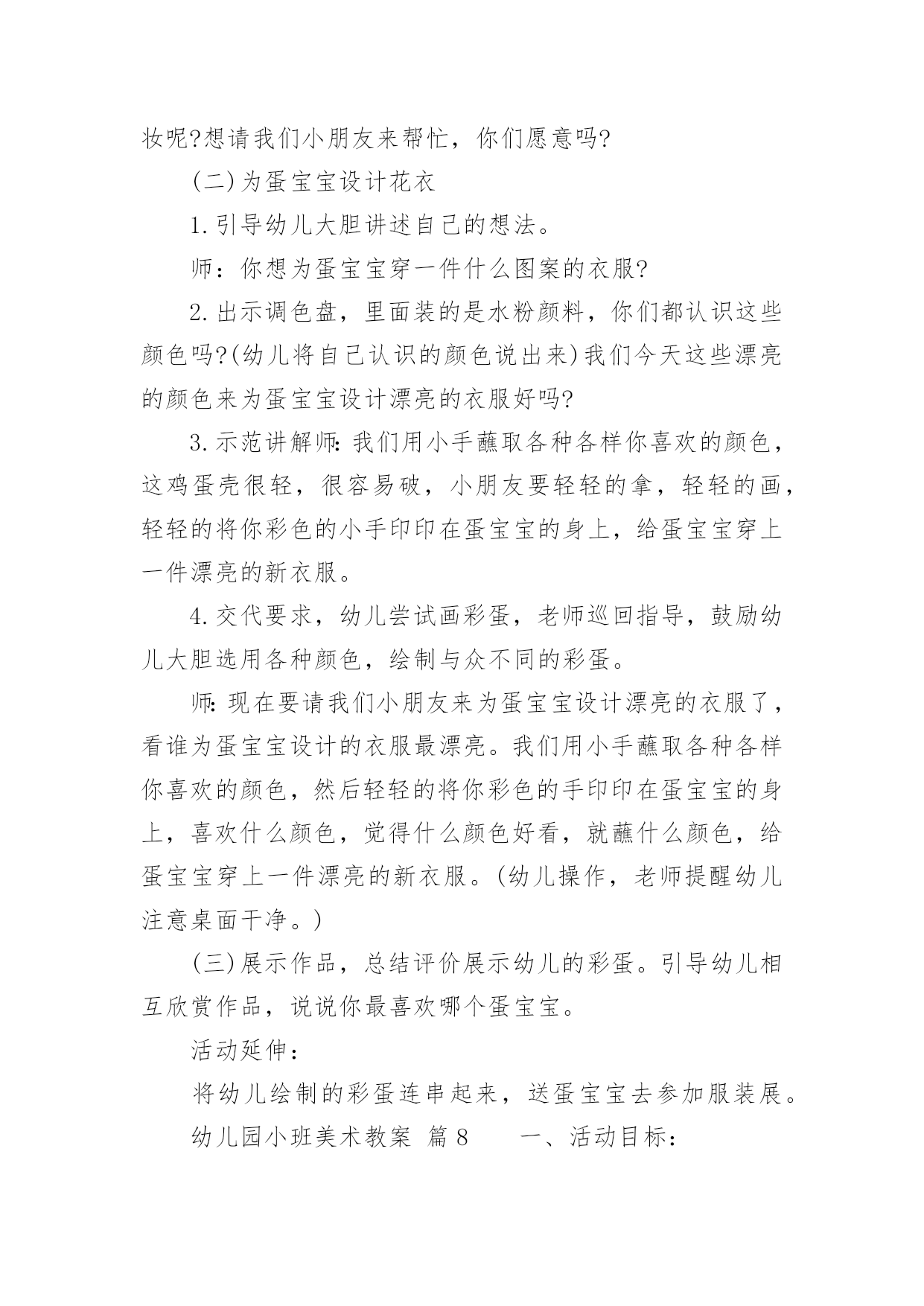 妆呢?想请我们小朋友来帮忙，你们愿意吗?

(二)为蛋宝宝设计花衣

1.引导幼儿大胆讲述自己的想法。

师：你想为蛋宝宝穿一件什么图案的衣服?

2.出示调色盘，里面装的是水粉颜料，你们都认识这些颜色吗?(幼儿将自己认识的颜色说出来)我们今天这些漂亮的颜色来为蛋宝宝设计漂亮的衣服好吗?

3.示范讲解师:我们用小手蘸取各种各样你喜欢的颜色，这鸡蛋壳很轻，很容易破，小朋友要轻轻的拿，轻轻的画，轻轻的将你彩色的小手印印在蛋宝宝的身上，给蛋宝宝穿上一件漂亮的新衣服。

4.交代要求，幼儿尝试画彩蛋，老师巡回指导，鼓励幼儿大胆选用各种颜色，绘制与众不同的彩蛋。

师:现在要请我们小朋友来为蛋宝宝设计漂亮的衣服了，看谁为蛋宝宝设计的衣服最漂亮。我们用小手蘸取各种各样你喜欢的颜色，然后轻轻的将你彩色的手印印在蛋宝宝的身上，喜欢什么颜色，觉得什么颜色好看，就蘸什么颜色，给蛋宝宝穿上一件漂亮的新衣服。(幼儿操作，老师提醒幼儿注意桌面干净。)

(三)展示作品，总结评价展示幼儿的彩蛋。引导幼儿相互欣赏作品，说说你最喜欢哪个蛋宝宝。

活动延伸：

将幼儿绘制的彩蛋连串起来，送蛋宝宝去参加服装展。

幼儿园小班美术教案 篇8　　一、活动目标：